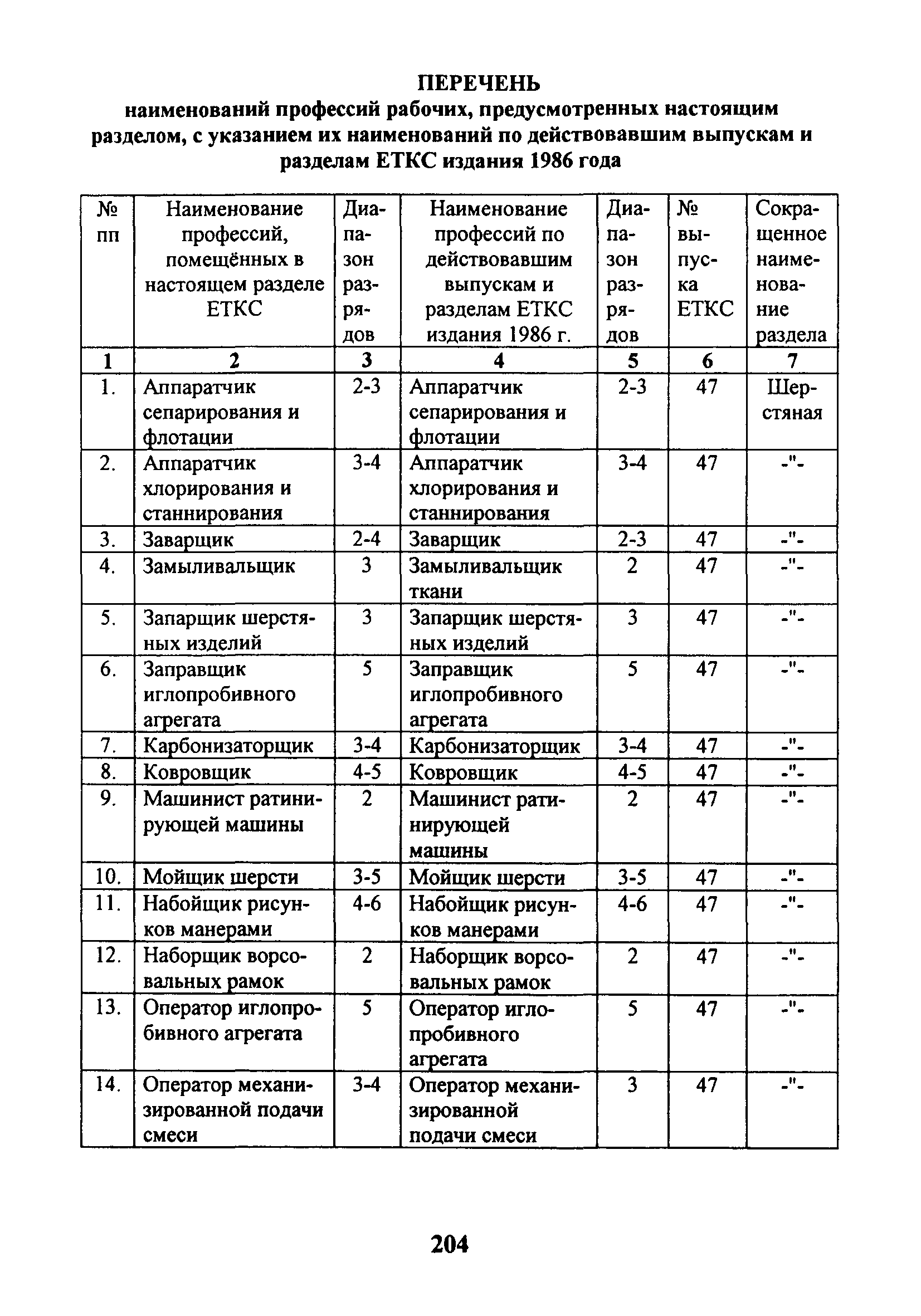 ПЕРЕЧЕНЬ
наименований профессий рабочих, предусмотренных настоящим разделом, с указанием их наименований по действовавшим выпускам и разделам ЕТКС издания 1986 года

| № пп | Наименование профессий, помещённых в настоящем разделе ЕТКС | Диапазон разрядов | Наименование профессий по действовавшим выпускам и разделам ЕТКС издания 1986 г. | Диапазон разрядов | № выпуска ЕТКС | Сокращенное наименование раздела |
|---|---|---|---|---|---|---|
| 1 | 2 | 3 | 4 | 5 | 6 | 7 |
| 1. | Аппаратчик сепарирования и флотации | 2-3 | Аппаратчик сепарирования и флотации | 2-3 | 47 | Шерстяная |
| 2. | Аппаратчик хлорирования и станнирования | 3-4 | Аппаратчик хлорирования и станнирования | 3-4 | 47 | -"- |
| 3. | Заварщик | 2-4 | Заварщик | 2-3 | 47 | -"- |
| 4. | Замыливальщик | 3 | Замыливальщик ткани | 2 | 47 | -"- |
| 5. | Запарщик шерстяных изделий | 3 | Запарщик шерстяных изделий | 3 | 47 | -"- |
| 6. | Заправщик иглопробивного агрегата | 5 | Заправщик иглопробивного агрегата | 5 | 47 | -"- |
| 7. | Карбонизаторщик | 3-4 | Карбонизаторщик | 3-4 | 47 | -"- |
| 8. | Ковровщик | 4-5 | Ковровщик | 4-5 | 47 | -"- |
| 9. | Машинист ратинирующей машины | 2 | Машинист ратинирующей машины | 2 | 47 | -"- |
| 10. | Мойщик шерсти | 3-5 | Мойщик шерсти | 3-5 | 47 | -"- |
| 11. | Набойщик рисунков манерами | 4-6 | Набойщик рисунков манерами | 4-6 | 47 | -"- |
| 12. | Наборщик ворсовальных рамок | 2 | Наборщик ворсовальных рамок | 2 | 47 | -"- |
| 13. | Оператор иглопробивного агрегата | 5 | Оператор иглопробивного агрегата | 5 | 47 | -"- |
| 14. | Оператор механизированной подачи смеси | 3-4 | Оператор механизированной подачи смеси | 3 | 47 | -"- |

204